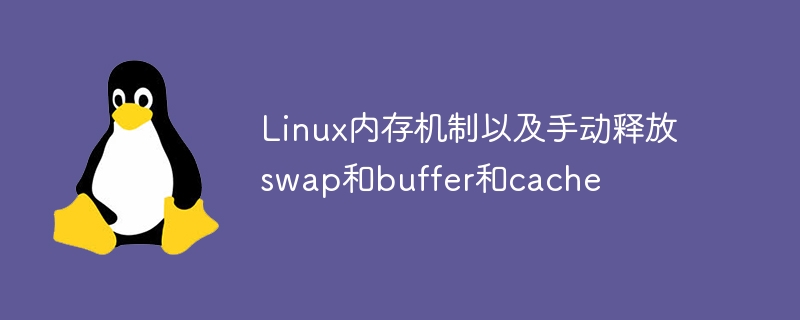 Linux内存机制以及手动释放swap和buffer和cache